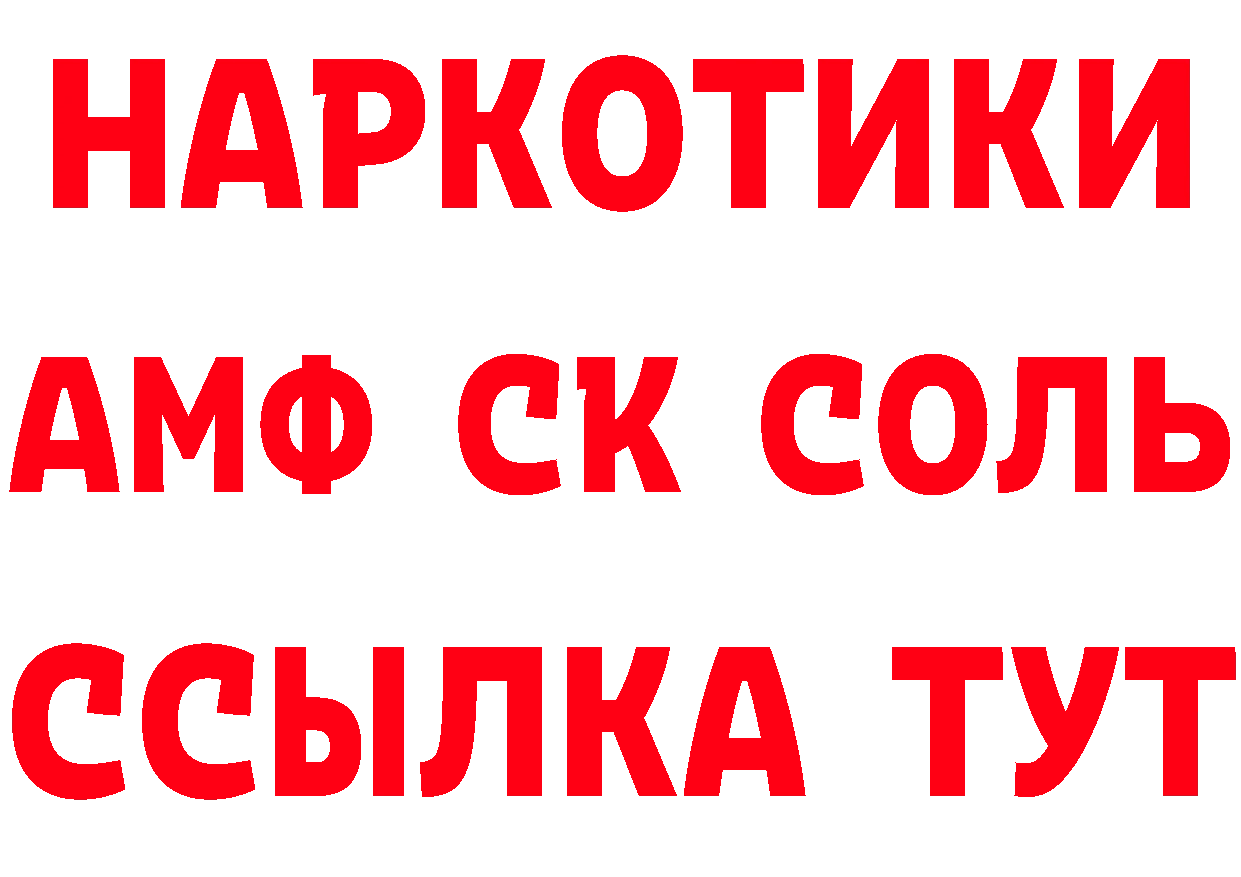 НАРКОТИКИ

АМФ СК СОЛЬ

ССЫЛКА ТУТ